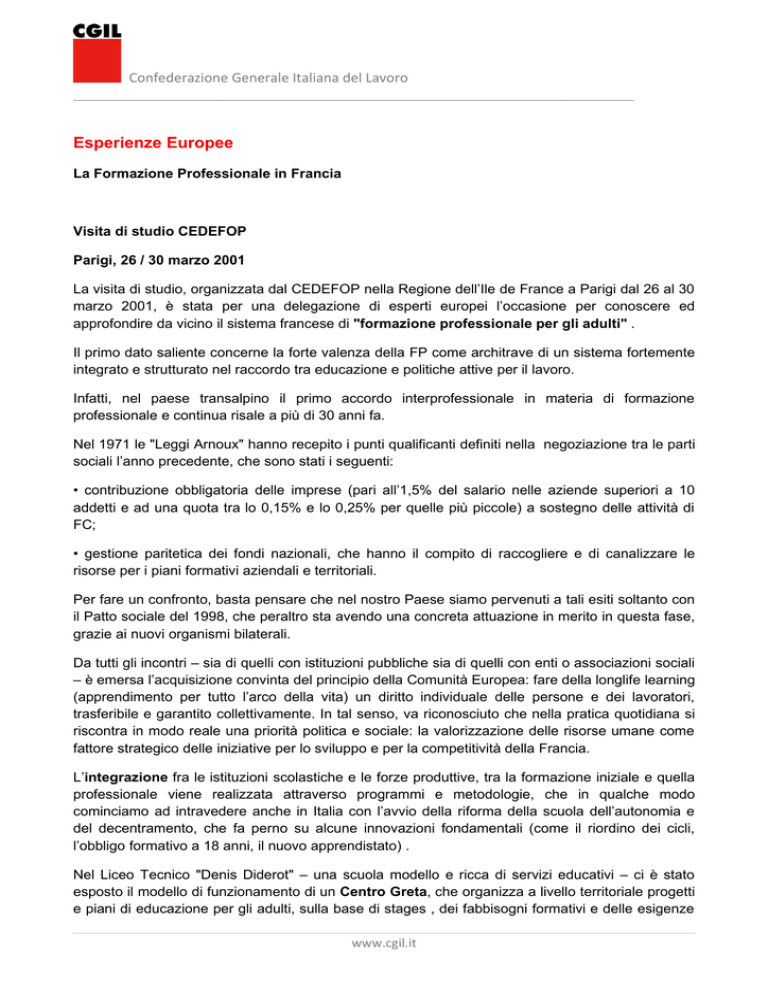 CGIL

Confederazione Generale Italiana del Lavoro

Esperienze Europee

La Formazione Professionale in Francia

Visita di studio CEDEFOP

Parigi, 26 / 30 marzo 2001

La visita di studio, organizzata dal CEDEFOP nella Regione dell'Ile de France a Parigi dal 26 al 30 marzo 2001, è stata per una delegazione di esperti europei l'occasione per conoscere ed approfondire da vicino il sistema francese di "formazione professionale per gli adulti" .

Il primo dato saliente concerne la forte valenza della FP come architrave di un sistema fortemente integrato e strutturato nel raccordo tra educazione e politiche attive per il lavoro.

Infatti, nel paese transalpino il primo accordo interprofessionale in materia di formazione professionale e continua risale a più di 30 anni fa.

Nel 1971 le "Leggi Arnoux" hanno recepito i punti qualificanti definiti nella negoziazione tra le parti sociali l'anno precedente, che sono stati i seguenti:

• contribuzione obbligatoria delle imprese (pari all'1,5% del salario nelle aziende superiori a 10 addetti e ad una quota tra lo 0,15% e lo 0,25% per quelle più piccole) a sostegno delle attività di FC;

• gestione paritetica dei fondi nazionali, che hanno il compito di raccogliere e di canalizzare le risorse per i piani formativi aziendali e territoriali.

Per fare un confronto, basta pensare che nel nostro Paese siamo pervenuti a tali esiti soltanto con il Patto sociale del 1998, che peraltro sta avendo una concreta attuazione in merito in questa fase, grazie ai nuovi organismi bilaterali.

Da tutti gli incontri – sia di quelli con istituzioni pubbliche sia di quelli con enti o associazioni sociali – è emersa l'acquisizione convinta del principio della Comunità Europea: fare della longlife learning (apprendimento per tutto l'arco della vita) un diritto individuale delle persone e dei lavoratori, trasferibile e garantito collettivamente. In tal senso, va riconosciuto che nella pratica quotidiana si riscontra in modo reale una priorità politica e sociale: la valorizzazione delle risorse umane come fattore strategico delle iniziative per lo sviluppo e per la competitività della Francia.

L'integrazione fra le istituzioni scolastiche e le forze produttive, tra la formazione iniziale e quella professionale viene realizzata attraverso programmi e metodologie, che in qualche modo cominciamo ad intravedere anche in Italia con l'avvio della riforma della scuola dell'autonomia e del decentramento, che fa perno su alcune innovazioni fondamentali (come il riordino dei cicli, l'obbligo formativo a 18 anni, il nuovo apprendistato) .

Nel Liceo Tecnico "Denis Diderot" – una scuola modello e ricca di servizi educativi – ci è stato esposto il modello di funzionamento di un Centro Greta, che organizza a livello territoriale progetti e piani di educazione per gli adulti, sulla base di stages , dei fabbisogni formativi e delle esigenze

www.cgil.it